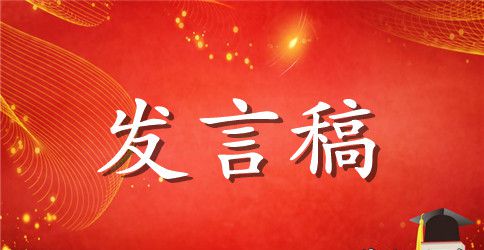 发言稿